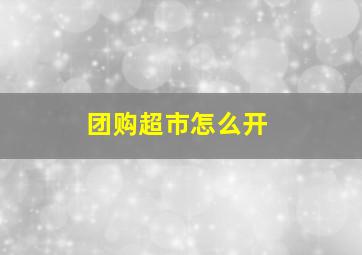 团购超市怎么开